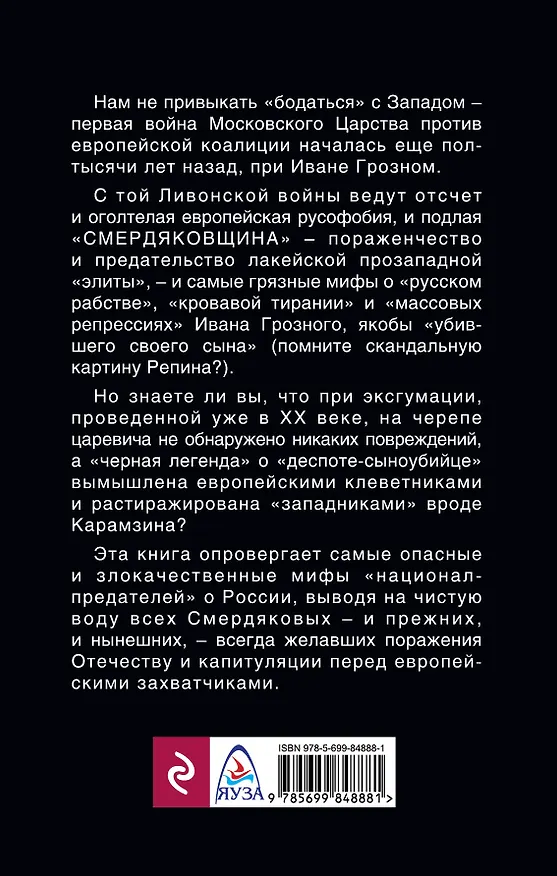 Нам не привыкать «бодаться» с Западом – первая война Московского Царства против европейской коалиции началась еще полтысячи лет назад, при Иване Грозном.

С той Ливонской войны ведут отсчет и оголтелая европейская русофобия, и подлая «СМЕРДЯКОВЩИНА» – пораженчество и предательство лакейской прозападной «элиты», – и самые грязные мифы о «русском рабстве», «кровавой тирании» и «массовых репрессиях» Ивана Грозного, якобы «убившего своего сына» (помните скандальную картину Репина?).

Но знаете ли вы, что при эксгумации, проведенной уже в XX веке, на черепе царевича не обнаружено никаких повреждений, а «черная легенда» о «деспоте-сыноубийце» вымышлена европейскими клеветниками и растиражирована «западниками» вроде Карамзина?

Эта книга опровергает самые опасные и злокачественные мифы «национал-предателей» о России, выводя на чистую воду всех Смердяковых – и прежних, и нынешних, – всегда желавших поражения Отечеству и капитуляции перед европейскими захватчиками.

ЯУЗА

ISBN 978-5-699-84888-1
9 785699 848881 >